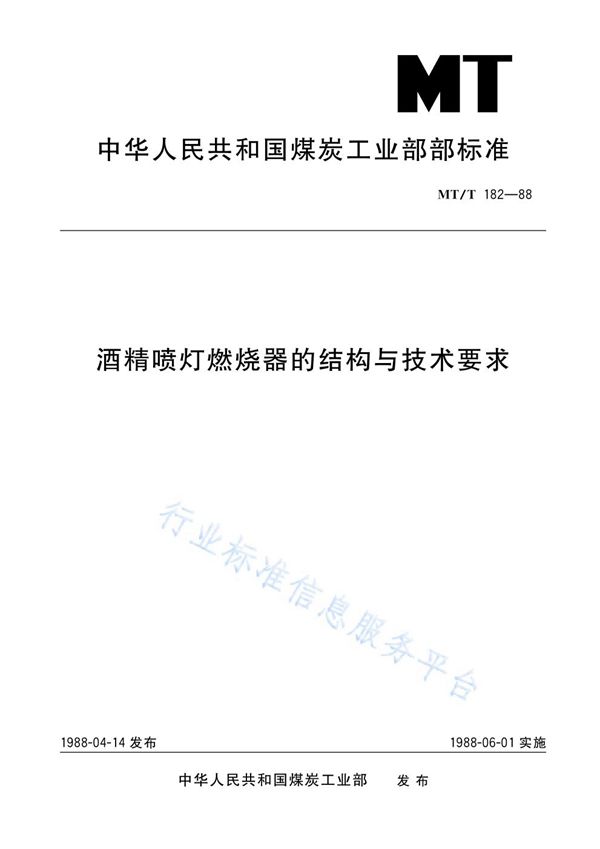 MT

中华人民共和国煤炭工业部部标准

MT/T 182—88

酒精喷灯燃烧器的结构与技术要求

行业标准信息服务平台

1988-04-14 发布

1988-06-01 实施

中华人民共和国煤炭工业部　发布